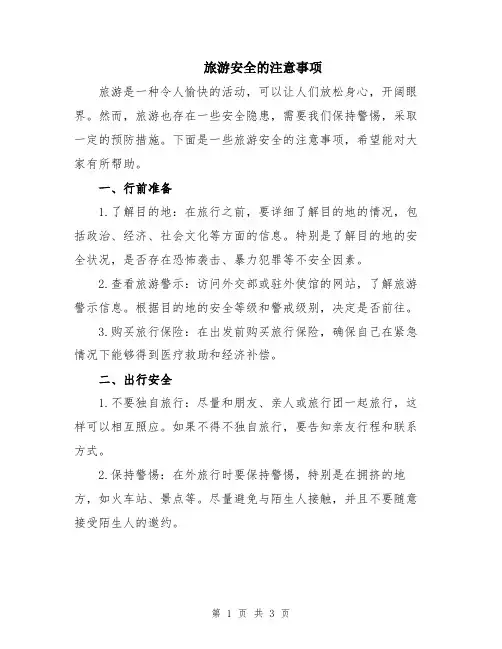 旅游安全的注意事项

旅游是一种令人愉快的活动，可以让人们放松身心，开阔眼界。然而，旅游也存在一些安全隐患，需要我们保持警惕，采取一定的预防措施。下面是一些旅游安全的注意事项，希望能对大家有所帮助。

一、行前准备

1.了解目的地：在旅行之前，要详细了解目的地的情况，包括政治、经济、社会文化等方面的信息。特别是了解目的地的安全状况，是否存在恐怖袭击、暴力犯罪等不安全因素。

2.查看旅游警示：访问外交部或驻外使馆的网站，了解旅游警示信息。根据目的地的安全等级和警戒级别，决定是否前往。

3.购买旅行保险：在出发前购买旅行保险，确保自己在紧急情况下能够得到医疗救助和经济补偿。

二、出行安全

1.不要独自旅行：尽量和朋友、亲人或旅行团一起旅行，这样可以相互照应。如果不得不独自旅行，要告知亲友行程和联系方式。

2.保持警惕：在外旅行时要保持警惕，特别是在拥挤的地方，如火车站、景点等。尽量避免与陌生人接触，并且不要随意接受陌生人的邀约。

第 1 页 共 3 页